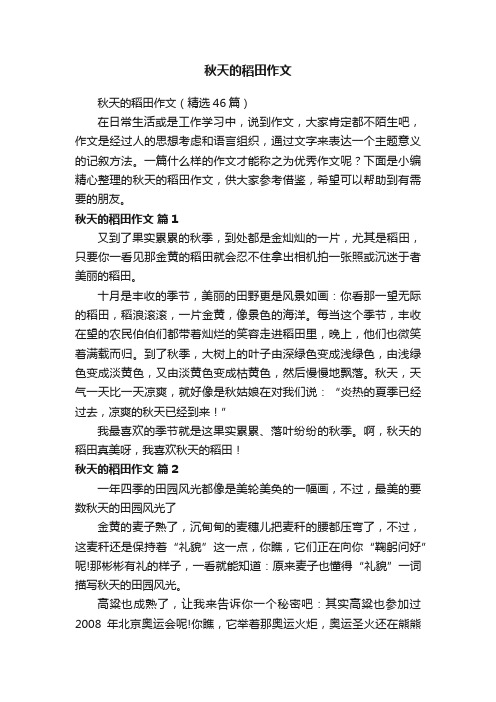 秋天的稻田作文

秋天的稻田作文（精选46篇）

在日常生活或是工作学习中，说到作文，大家肯定都不陌生吧，作文是经过人的思想考虑和语言组织，通过文字来表达一个主题意义的记叙方法。一篇什么样的作文才能称之为优秀作文呢？下面是小编精心整理的秋天的稻田作文，供大家参考借鉴，希望可以帮助到有需要的朋友。

秋天的稻田作文 篇1

又到了果实累累的秋季，到处都是金灿灿的一片，尤其是稻田，只要你一看见那金黄的稻田就会忍不住拿出相机拍一张照或沉迷于者美丽的稻田。

十月是丰收的季节，美丽的田野更是风景如画：你看那一望无际的稻田，稻浪滚滚，一片金黄，像景色的海洋。每当这个季节，丰收在望的农民伯伯们都带着灿烂的笑容走进稻田里，晚上，他们也微笑着满载而归。到了秋季，大树上的叶子由深绿色变成浅绿色，由浅绿色变成淡黄色，又由淡黄色变成枯黄色，然后慢慢地飘落。秋天，天气一天比一天凉爽，就好像是秋姑娘在对我们说：“炎热的夏季已经过去，凉爽的秋天已经到来！”

我最喜欢的季节就是这果实累累、落叶纷纷的秋季。啊，秋天的稻田真美呀，我喜欢秋天的稻田！

秋天的稻田作文 篇2

一年四季的田园风光都像是美轮美奂的一幅画，不过，最美的要数秋天的田园风光了

金黄的麦子熟了，沉甸甸的麦穗儿把麦秆的腰都压弯了，不过，这麦秆还是保持着“礼貌”这一点，你瞧，它们正在向你“鞠躬问好”呢!那彬彬有礼的样子，一看就能知道：原来麦子也懂得“礼貌”一词描写秋天的田园风光。

高粱也成熟了，让我来告诉你一个秘密吧：其实高粱也参加过2008 年北京奥运会呢!你瞧，它举着那奥运火炬，奥运圣火还在熊熊